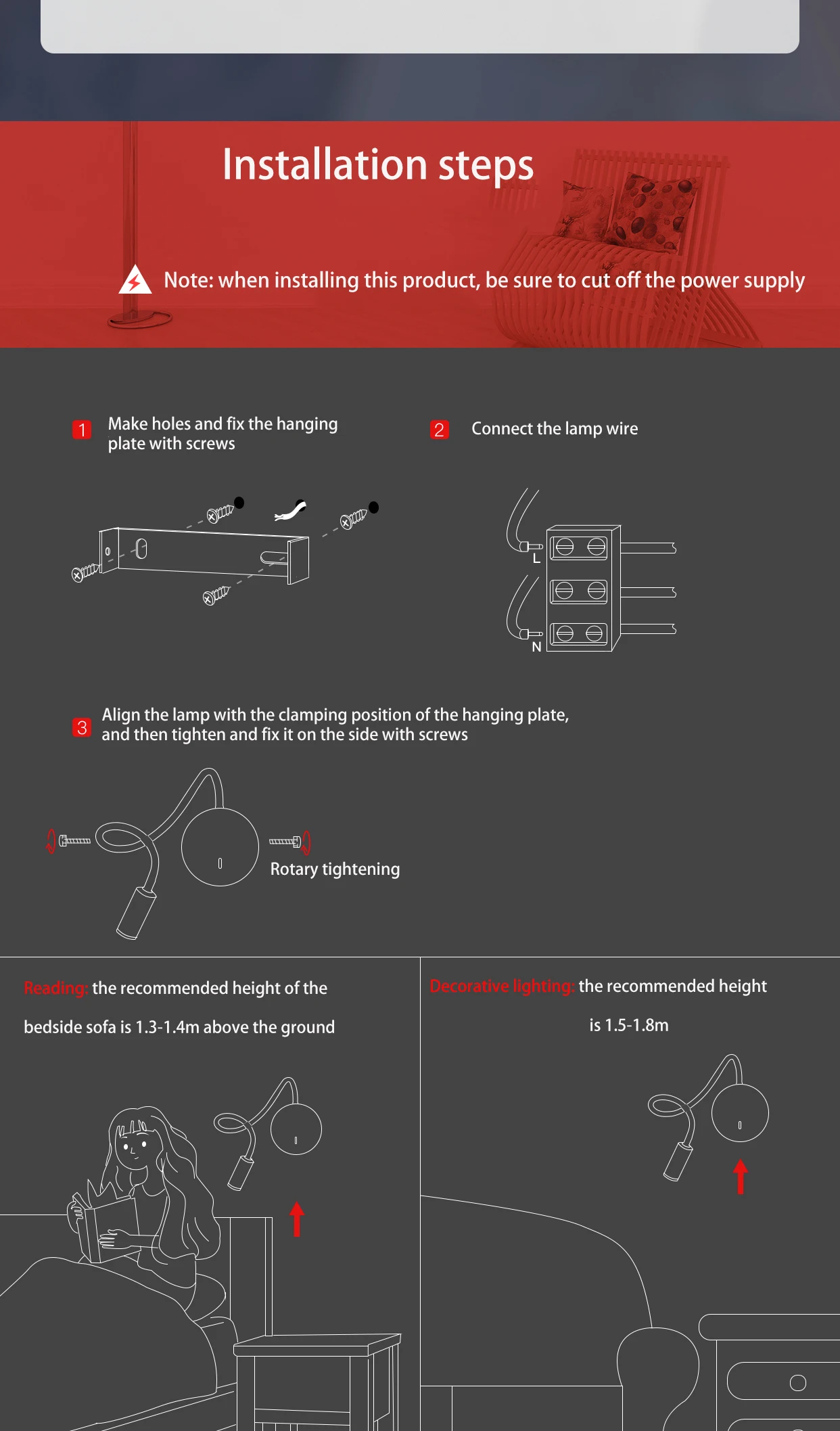 Installation steps

Note: when installing this product, be sure to cut off the power supply

1 Make holes and fix the hanging plate with screws

2 Connect the lamp wire

L

N

3 Align the lamp with the clamping position of the hanging plate, and then tighten and fix it on the side with screws

Rotary tightening

Reading: the recommended height of the bedside sofa is 1.3-1.4m above the ground

Decorative lighting: the recommended height is 1.5-1.8m